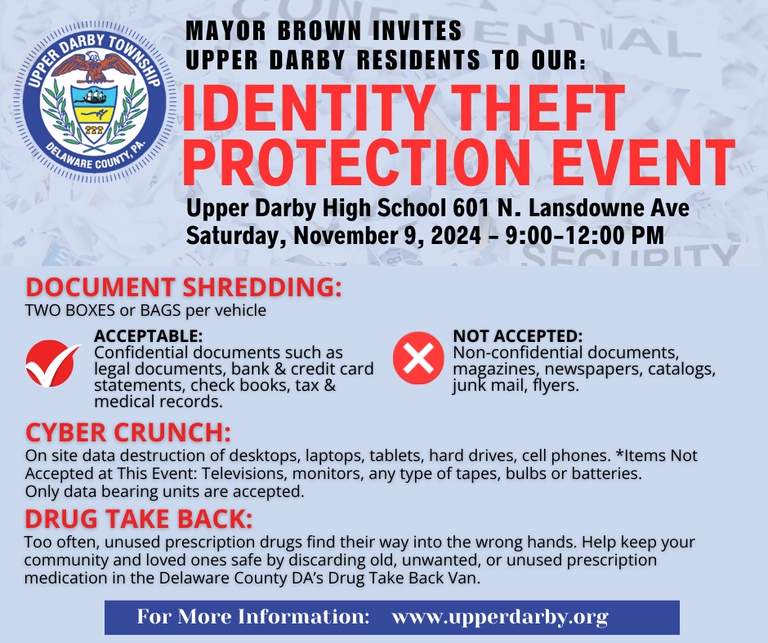 UPPER DARBY TOWNSHIP
DELAWARE COUNTY, PA.

MAYOR BROWN INVITES UPPER DARBY RESIDENTS TO OUR:

IDENTITY THEFT PROTECTION EVENT

Upper Darby High School 601 N. Lansdowne Ave
Saturday, November 9, 2024 – 9:00–12:00 PM

DOCUMENT SHREDDING:
TWO BOXES or BAGS per vehicle

ACCEPTABLE:
Confidential documents such as legal documents, bank & credit card statements, check books, tax & medical records.

NOT ACCEPTED:
Non-confidential documents, magazines, newspapers, catalogs, junk mail, flyers.

CYBER CRUNCH:
On site data destruction of desktops, laptops, tablets, hard drives, cell phones. *Items Not Accepted at This Event: Televisions, monitors, any type of tapes, bulbs or batteries. Only data bearing units are accepted.

DRUG TAKE BACK:
Too often, unused prescription drugs find their way into the wrong hands. Help keep your community and loved ones safe by discarding old, unwanted, or unused prescription medication in the Delaware County DA's Drug Take Back Van.

For More Information: www.upperdarby.org